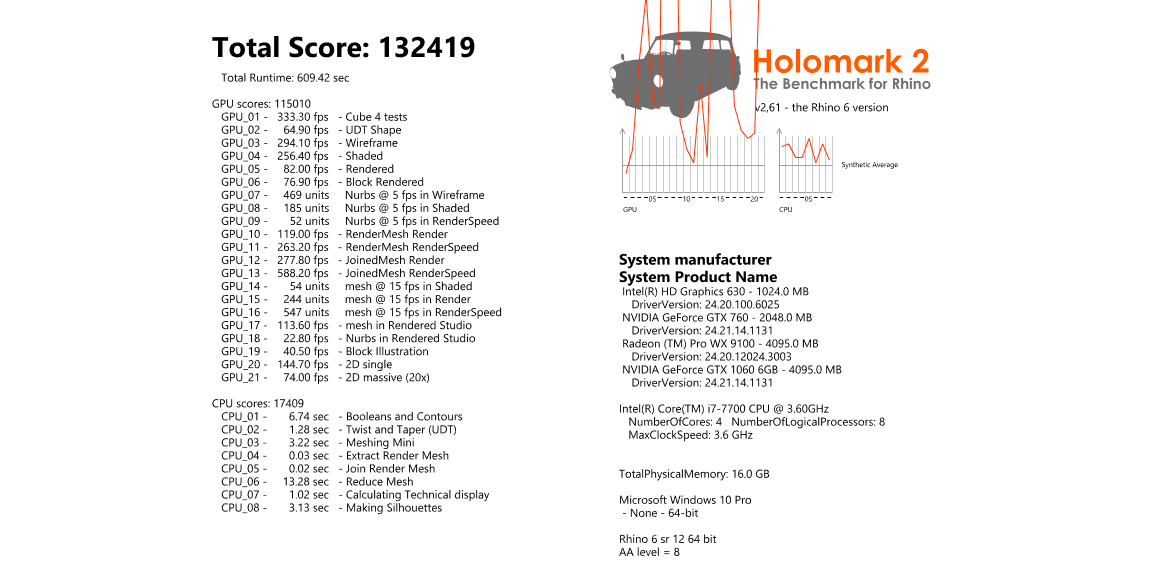 Total Score: 132419

Total Runtime: 609.42 sec

GPU scores: 115010
GPU_01 - 333.30 fps - Cube 4 tests
GPU_02 - 64.90 fps - UDT Shape
GPU_03 - 294.10 fps - Wireframe
GPU_04 - 256.40 fps - Shaded
GPU_05 - 82.00 fps - Rendered
GPU_06 - 76.90 fps - Block Rendered
GPU_07 - 469 units Nurbs @ 5 fps in Wireframe
GPU_08 - 185 units Nurbs @ 5 fps in Shaded
GPU_09 - 52 units Nurbs @ 5 fps in RenderSpeed
GPU_10 - 119.00 fps - RenderMesh Render
GPU_11 - 263.20 fps - RenderMesh RenderSpeed
GPU_12 - 277.80 fps - JoinedMesh Render
GPU_13 - 588.20 fps - JoinedMesh RenderSpeed
GPU_14 - 54 units mesh @ 15 fps in Shaded
GPU_15 - 244 units mesh @ 15 fps in Render
GPU_16 - 547 units mesh @ 15 fps in RenderSpeed
GPU_17 - 113.60 fps - mesh in Rendered Studio
GPU_18 - 22.80 fps - Nurbs in Rendered Studio
GPU_19 - 40.50 fps - Block Illustration
GPU_20 - 144.70 fps - 2D single
GPU_21 - 74.00 fps - 2D massive (20x)

CPU scores: 17409
CPU_01 - 6.74 sec - Booleans and Contours
CPU_02 - 1.28 sec - Twist and Taper (UDT)
CPU_03 - 3.22 sec - Meshing Mini
CPU_04 - 0.03 sec - Extract Render Mesh
CPU_05 - 0.02 sec - Join Render Mesh
CPU_06 - 13.28 sec - Reduce Mesh
CPU_07 - 1.02 sec - Calculating Technical display
CPU_08 - 3.13 sec - Making Silhouettes

Holomark 2
The Benchmark for Rhino
v2,61 - the Rhino 6 version

Synthetic Average
05 10 15 20
GPU
05
CPU

System manufacturer
System Product Name
Intel(R) HD Graphics 630 - 1024.0 MB
DriverVersion: 24.20.100.6025
NVIDIA GeForce GTX 760 - 2048.0 MB
DriverVersion: 24.21.14.1131
Radeon (TM) Pro WX 9100 - 4095.0 MB
DriverVersion: 24.20.12024.3003
NVIDIA GeForce GTX 1060 6GB - 4095.0 MB
DriverVersion: 24.21.14.1131

Intel(R) Core(TM) i7-7700 CPU @ 3.60GHz
NumberOfCores: 4 NumberOfLogicalProcessors: 8
MaxClockSpeed: 3.6 GHz

TotalPhysicalMemory: 16.0 GB

Microsoft Windows 10 Pro
- None - 64-bit

Rhino 6 sr 12 64 bit
AA level = 8